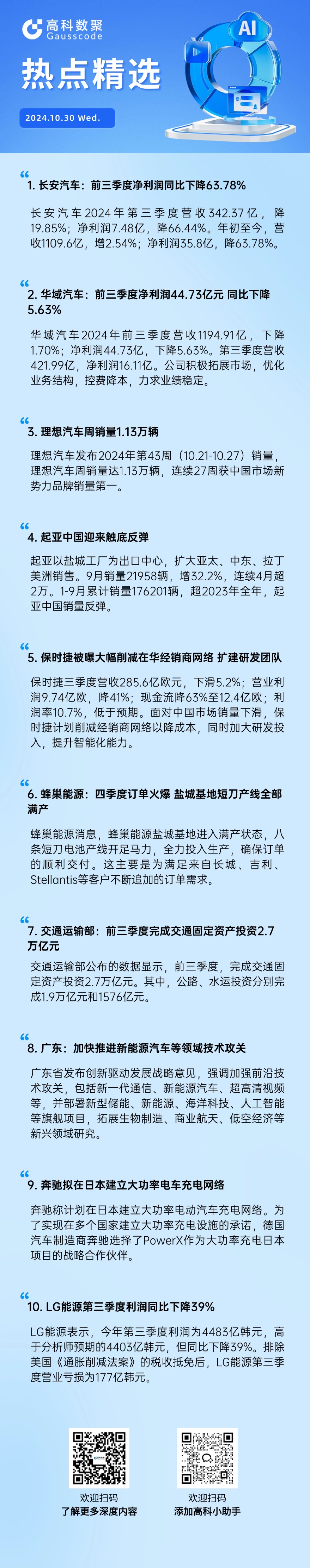 高科数聚
Gausscode

AI

热点精选

2024.10.30 Wed.

1. 长安汽车：前三季度净利润同比下降63.78%

长安汽车2024年第三季度营收342.37亿，降19.85%；净利润7.48亿，降66.44%。年初至今，营收1109.6亿，增2.54%；净利润35.8亿，降63.78%。

2. 华域汽车：前三季度净利润44.73亿元 同比下降5.63%

华域汽车2024年前三季度营收1194.91亿，下降1.70%；净利润44.73亿，下降5.63%。第三季度营收421.99亿，净利润16.11亿。公司积极拓展市场，优化业务结构，控费降本，力求业绩稳定。

3. 理想汽车周销量1.13万辆

理想汽车发布2024年第43周（10.21-10.27）销量，理想汽车周销量达1.13万辆，连续27周获中国市场新势力品牌销量第一。

4. 起亚中国迎来触底反弹

起亚以盐城工厂为出口中心，扩大亚太、中东、拉丁美洲销售。9月销量21958辆，增32.2%，连续4月超2万。1-9月累计销量176201辆，超2023年全年，起亚中国销量反弹。

5. 保时捷被曝大幅削减在华经销商网络 扩建研发团队

保时捷三季度营收285.6亿欧元，下滑5.2%；营业利润9.74亿欧，降41%；现金流降63%至12.4亿欧；利润率10.7%，低于预期。面对中国市场销量下滑，保时捷计划削减经销商网络以降成本，同时加大研发投入，提升智能化能力。

6. 蜂巢能源：四季度订单火爆 盐城基地短刀产线全部满产

蜂巢能源消息，蜂巢能源盐城基地进入满产状态，八条短刀电池产线开足马力，全力投入生产，确保订单的顺利交付。这主要是为满足来自长城、吉利、Stellantis等客户不断追加的订单需求。

7. 交通运输部：前三季度完成交通固定资产投资2.7万亿元

交通运输部公布的数据显示，前三季度，完成交通固定资产投资2.7万亿元。其中，公路、水运投资分别完成1.9万亿元和1576亿元。

8. 广东：加快推进新能源汽车等领域技术攻关

广东省发布创新驱动发展战略意见，强调加强前沿技术攻关，包括新一代通信、新能源汽车、超高清视频等，并部署新型储能、新能源、海洋科技、人工智能等旗舰项目，拓展生物制造、商业航天、低空经济等新兴领域研究。

9. 奔驰拟在日本建立大功率电车充电网络

奔驰称计划在日本建立大功率电动汽车充电网络。为了实现在多个国家建立大功率充电设施的承诺，德国汽车制造商奔驰选择了PowerX作为大功率充电日本项目的战略合作伙伴。

10. LG能源第三季度利润同比下降39%

LG能源表示，今年第三季度利润为4483亿韩元，高于分析师预期的4403亿韩元，但同比下降39%。排除美国《通胀削减法案》的税收抵免后，LG能源第三季度营业亏损为177亿韩元。

欢迎扫码
了解更多深度内容

欢迎扫码
添加高科小助手